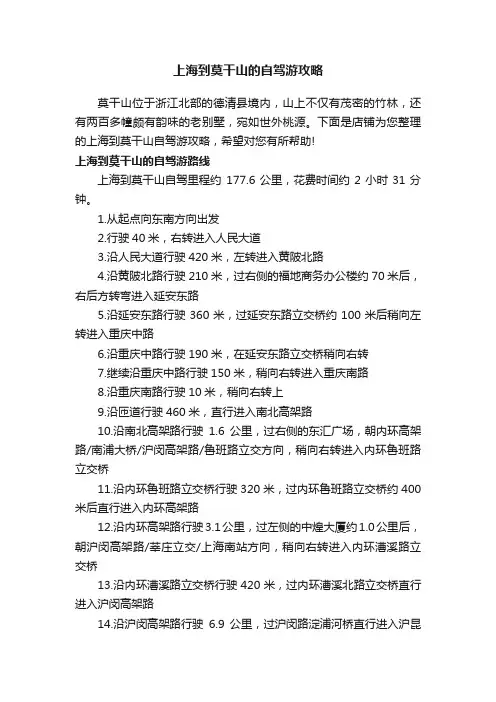 上海到莫干山的自驾游攻略

莫干山位于浙江北部的德清县境内，山上不仅有茂密的竹林，还有两百多幢颇有韵味的老别墅，宛如世外桃源。下面是店铺为您整理的上海到莫干山自驾游攻略，希望对您有所帮助!

上海到莫干山的自驾游路线

上海到莫干山自驾里程约 177.6 公里，花费时间约 2 小时 31 分钟。

1.从起点向东南方向出发

2.行驶 40 米，右转进入人民大道

3.沿人民大道行驶 420 米，左转进入黄陂北路

4.沿黄陂北路行驶 210 米，过右侧的福地商务办公楼约 70 米后，右后方转弯进入延安东路

5.沿延安东路行驶 360 米，过延安东路立交桥约 100 米后稍向左转进入重庆中路

6.沿重庆中路行驶 190 米，在延安东路立交桥稍向右转

7.继续沿重庆中路行驶 150 米，稍向右转进入重庆南路

8.沿重庆南路行驶 10 米，稍向右转上

9.沿匝道行驶 460 米，直行进入南北高架路

10.沿南北高架路行驶 1.6 公里，过右侧的东汇广场，朝内环高架路/南浦大桥/沪闵高架路/鲁班路立交方向，稍向右转进入内环鲁班路立交桥

11.沿内环鲁班路立交桥行驶 320 米，过内环鲁班路立交桥约 400 米后直行进入内环高架路

12.沿内环高架路行驶 3.1 公里，过左侧的中煌大厦约 1.0 公里后，朝沪闵高架路/莘庄立交/上海南站方向，稍向右转进入内环漕溪路立交桥

13.沿内环漕溪路立交桥行驶 420 米，过内环漕溪北路立交桥直行进入沪闵高架路

14.沿沪闵高架路行驶 6.9 公里，过沪闵路淀浦河桥直行进入沪昆